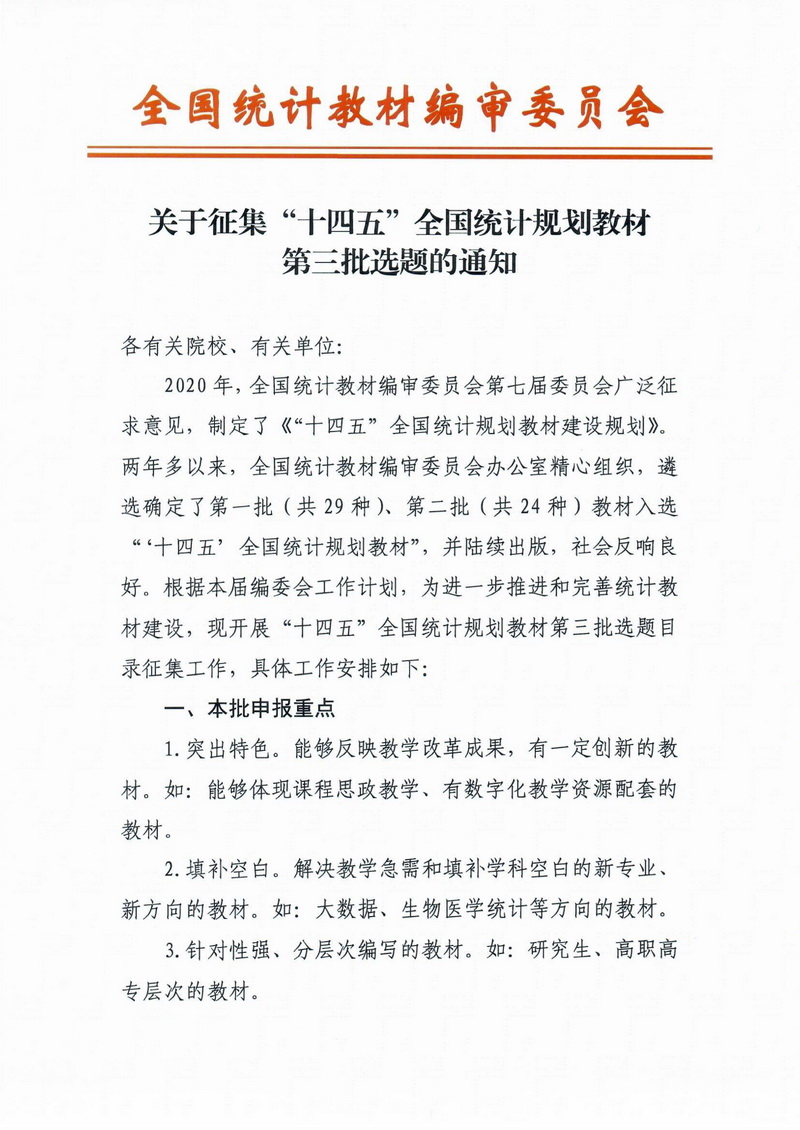 全国统计教材编审委员会

关于征集“十四五”全国统计规划教材第三批选题的通知

各有关院校、有关单位:

2020年，全国统计教材编审委员会第七届委员会广泛征求意见，制定了《“十四五”全国统计规划教材建设规划》。两年多以来，全国统计教材编审委员会办公室精心组织，遴选确定了第一批（共29种）、第二批（共24种）教材入选“‘十四五’全国统计规划教材”，并陆续出版，社会反响良好。根据本届编委会工作计划，为进一步推进和完善统计教材建设，现开展“十四五”全国统计规划教材第三批选题目录征集工作，具体工作安排如下:

一、本批申报重点

1.突出特色。能够反映教学改革成果，有一定创新的教材。如：能够体现课程思政教学、有数字化教学资源配套的教材。

2.填补空白。解决教学急需和填补学科空白的新专业、新方向的教材。如：大数据、生物医学统计等方向的教材。

3.针对性强、分层次编写的教材。如：研究生、高职高专层次的教材。